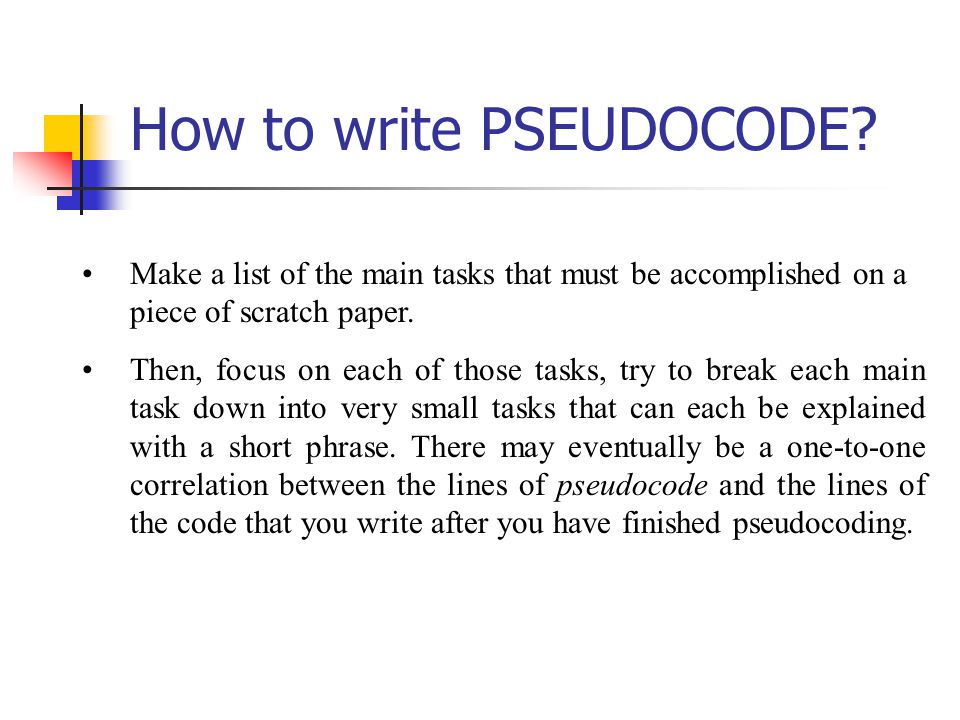 How to write PSEUDOCODE?

• Make a list of the main tasks that must be accomplished on a piece of scratch paper.

• Then, focus on each of those tasks, try to break each main task down into very small tasks that can each be explained with a short phrase. There may eventually be a one-to-one correlation between the lines of pseudocode and the lines of the code that you write after you have finished pseudocoding.